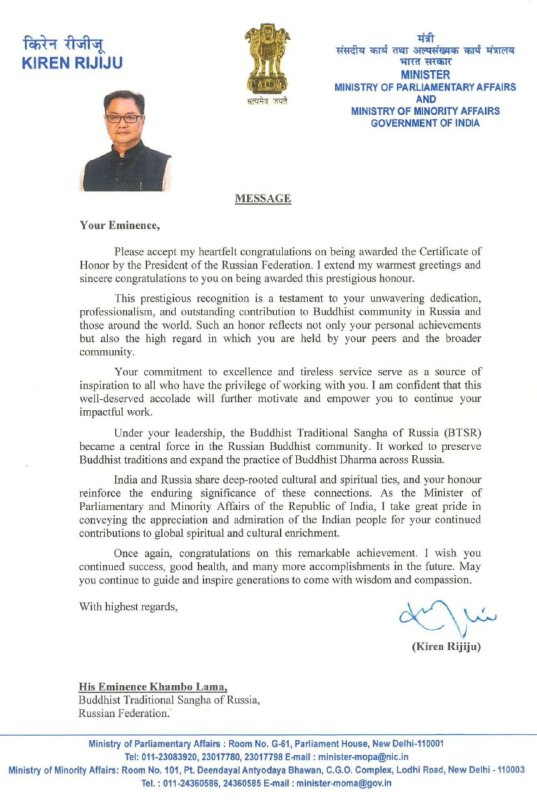 किरेन रीजीजू
KIREN RIJIJU

सत्यमेव जयते

मंत्री
संसदीय कार्य तथा अल्पसंख्यक कार्य मंत्रालय
भारत सरकार
MINISTER
MINISTRY OF PARLIAMENTARY AFFAIRS
AND
MINISTRY OF MINORITY AFFAIRS
GOVERNMENT OF INDIA

MESSAGE

Your Eminence,

Please accept my heartfelt congratulations on being awarded the Certificate of Honor by the President of the Russian Federation. I extend my warmest greetings and sincere congratulations to you on being awarded this prestigious honour.

This prestigious recognition is a testament to your unwavering dedication, professionalism, and outstanding contribution to Buddhist community in Russia and those around the world. Such an honor reflects not only your personal achievements but also the high regard in which you are held by your peers and the broader community.

Your commitment to excellence and tireless service serve as a source of inspiration to all who have the privilege of working with you. I am confident that this well-deserved accolade will further motivate and empower you to continue your impactful work.

Under your leadership, the Buddhist Traditional Sangha of Russia (BTSR) became a central force in the Russian Buddhist community. It worked to preserve Buddhist traditions and expand the practice of Buddhist Dharma across Russia.

India and Russia share deep-rooted cultural and spiritual ties, and your honour reinforce the enduring significance of these connections. As the Minister of Parliamentary and Minority Affairs of the Republic of India, I take great pride in conveying the appreciation and admiration of the Indian people for your continued contributions to global spiritual and cultural enrichment.

Once again, congratulations on this remarkable achievement. I wish you continued success, good health, and many more accomplishments in the future. May you continue to guide and inspire generations to come with wisdom and compassion.

With highest regards,

(Kiren Rijiju)

His Eminence Khambo Lama,
Buddhist Traditional Sangha of Russia,
Russian Federation.

Ministry of Parliamentary Affairs : Room No. G-61, Parliament House, New Delhi-110001
Tel: 011-23083920, 23017780, 23017798 E-mail : minister-mopa@nic.in
Ministry of Minority Affairs: Room No. 101, Pt. Deendayal Antyodaya Bhawan, C.G.O. Complex, Lodhi Road, New Delhi - 110003
Tel. : 011-24360586, 24360585 E-mail : minister-moma@gov.in